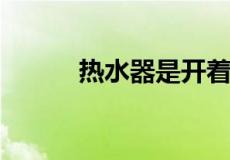 热水器是开着